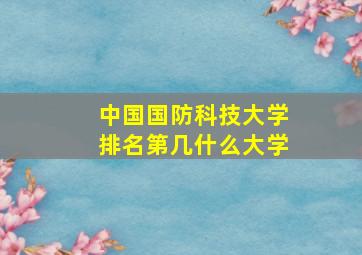 中国国防科技大学
排名第几什么大学